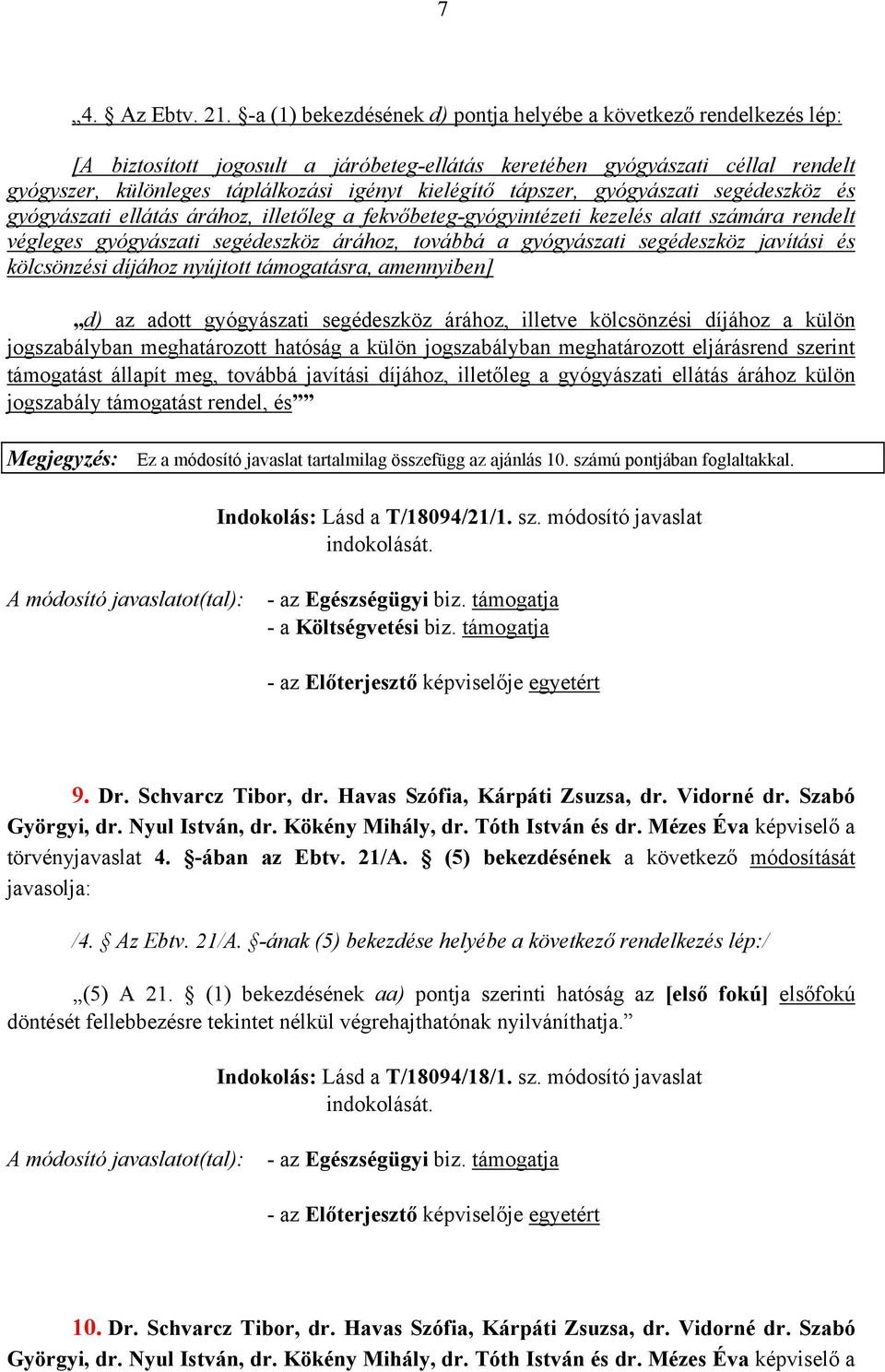 7

„4. § Az Ebtv. 21. §-a (1) bekezdésének d) pontja helyébe a következő rendelkezés lép:

[A biztosított jogosult a járóbeteg-ellátás keretében gyógyászati céllal rendelt gyógyszer, különleges táplálkozási igényt kielégítő tápszer, gyógyászati segédeszköz és gyógyászati ellátás árához, illetőleg a fekvőbeteg-gyógyintézeti kezelés alatt számára rendelt végleges gyógyászati segédeszköz árához, továbbá a gyógyászati segédeszköz javítási és kölcsönzési díjához nyújtott támogatásra, amennyiben]

„d) az adott gyógyászati segédeszköz árához, illetve kölcsönzési díjához a külön jogszabályban meghatározott hatóság a külön jogszabályban meghatározott eljárásrend szerint támogatást állapít meg, továbbá javítási díjához, illetőleg a gyógyászati ellátás árához külön jogszabály támogatást rendel, és””

Megjegyzés: Ez a módosító javaslat tartalmilag összefügg az ajánlás 10. számú pontjában foglaltakkal.

Indokolás: Lásd a T/18094/21/1. sz. módosító javaslat indokolását.

A módosító javaslatot(tal): - az Egészségügyi biz. támogatja
- a Költségvetési biz. támogatja

- az Előterjesztő képviselője egyetért

9. Dr. Schvarcz Tibor, dr. Havas Szófia, Kárpáti Zsuzsa, dr. Vidorné dr. Szabó Györgyi, dr. Nyul István, dr. Kökény Mihály, dr. Tóth István és dr. Mézes Éva képviselő a törvényjavaslat 4. §-ában az Ebtv. 21/A. § (5) bekezdésének a következő módosítását javasolja:

/4. § Az Ebtv. 21/A. §-ának (5) bekezdése helyébe a következő rendelkezés lép:/

„(5) A 21. § (1) bekezdésének aa) pontja szerinti hatóság az [első fokú] elsőfokú döntését fellebbezésre tekintet nélkül végrehajthatónak nyilváníthatja.”

Indokolás: Lásd a T/18094/18/1. sz. módosító javaslat indokolását.

A módosító javaslatot(tal): - az Egészségügyi biz. támogatja

- az Előterjesztő képviselője egyetért

10. Dr. Schvarcz Tibor, dr. Havas Szófia, Kárpáti Zsuzsa, dr. Vidorné dr. Szabó Györgyi, dr. Nyul István, dr. Kökény Mihály, dr. Tóth István és dr. Mézes Éva képviselő a